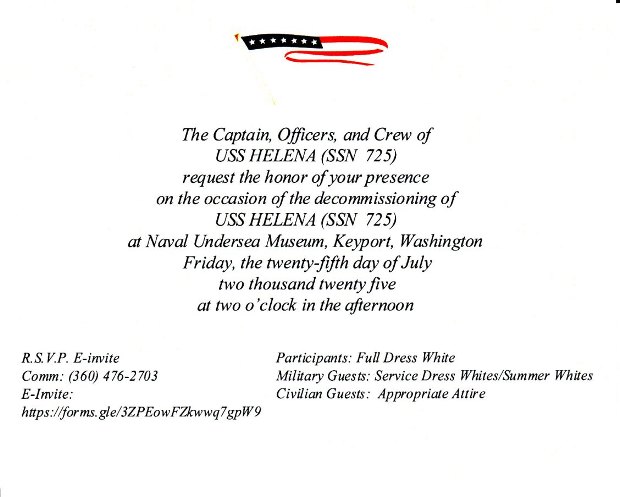 The Captain, Officers, and Crew of
USS HELENA (SSN 725)
request the honor of your presence
on the occasion of the decommissioning of
USS HELENA (SSN 725)
at Naval Undersea Museum, Keyport, Washington
Friday, the twenty-fifth day of July
two thousand twenty five
at two o'clock in the afternoon

R.S.V.P. E-invite
Comm: (360) 476-2703
E-Invite:
https://forms.gle/3ZPEowFZkwwq7gpW9

Participants: Full Dress White
Military Guests: Service Dress Whites/Summer Whites
Civilian Guests: Appropriate Attire